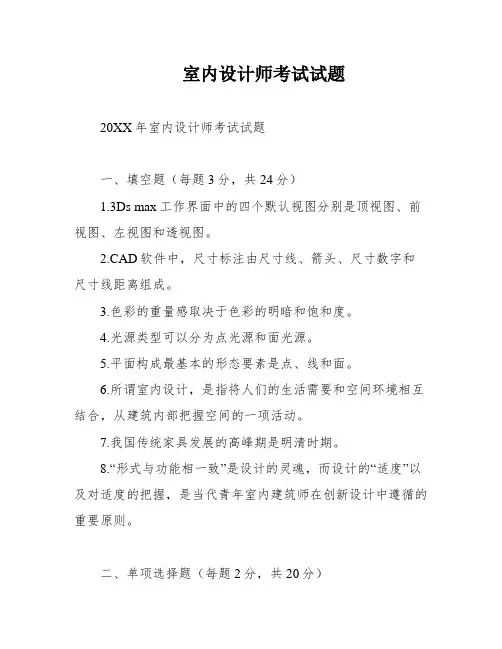 室内设计师考试试题

20XX 年室内设计师考试试题

一、填空题（每题 3 分，共 24 分）

1.3Ds max 工作界面中的四个默认视图分别是顶视图、前视图、左视图和透视图。

2.CAD 软件中，尺寸标注由尺寸线、箭头、尺寸数字和尺寸线距离组成。

3.色彩的重量感取决于色彩的明暗和饱和度。

4.光源类型可以分为点光源和面光源。

5.平面构成最基本的形态要素是点、线和面。

6.所谓室内设计，是指将人们的生活需要和空间环境相互结合，从建筑内部把握空间的一项活动。

7.我国传统家具发展的高峰期是明清时期。

8.“形式与功能相一致”是设计的灵魂，而设计的“适度”以及对适度的把握，是当代青年室内建筑师在创新设计中遵循的重要原则。

二、单项选择题（每题 2 分，共 20 分）